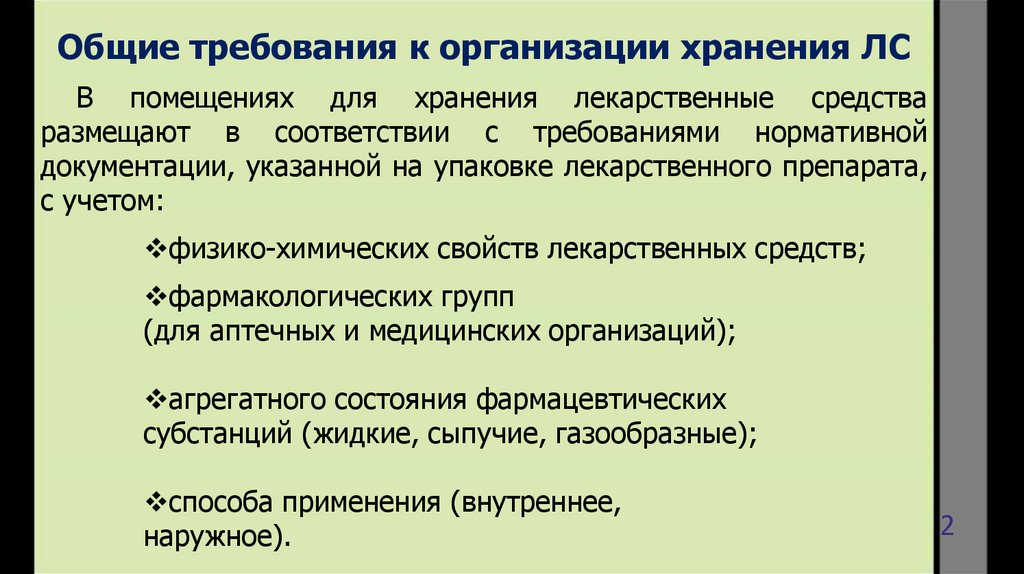 Общие требования к организации хранения ЛС

В помещениях для хранения лекарственные средства размещают в соответствии с требованиями нормативной документации, указанной на упаковке лекарственного препарата, с учетом:

❖физико-химических свойств лекарственных средств;

❖фармакологических групп (для аптечных и медицинских организаций);

❖агрегатного состояния фармацевтических субстанций (жидкие, сыпучие, газообразные);

❖способа применения (внутреннее, наружное).

2